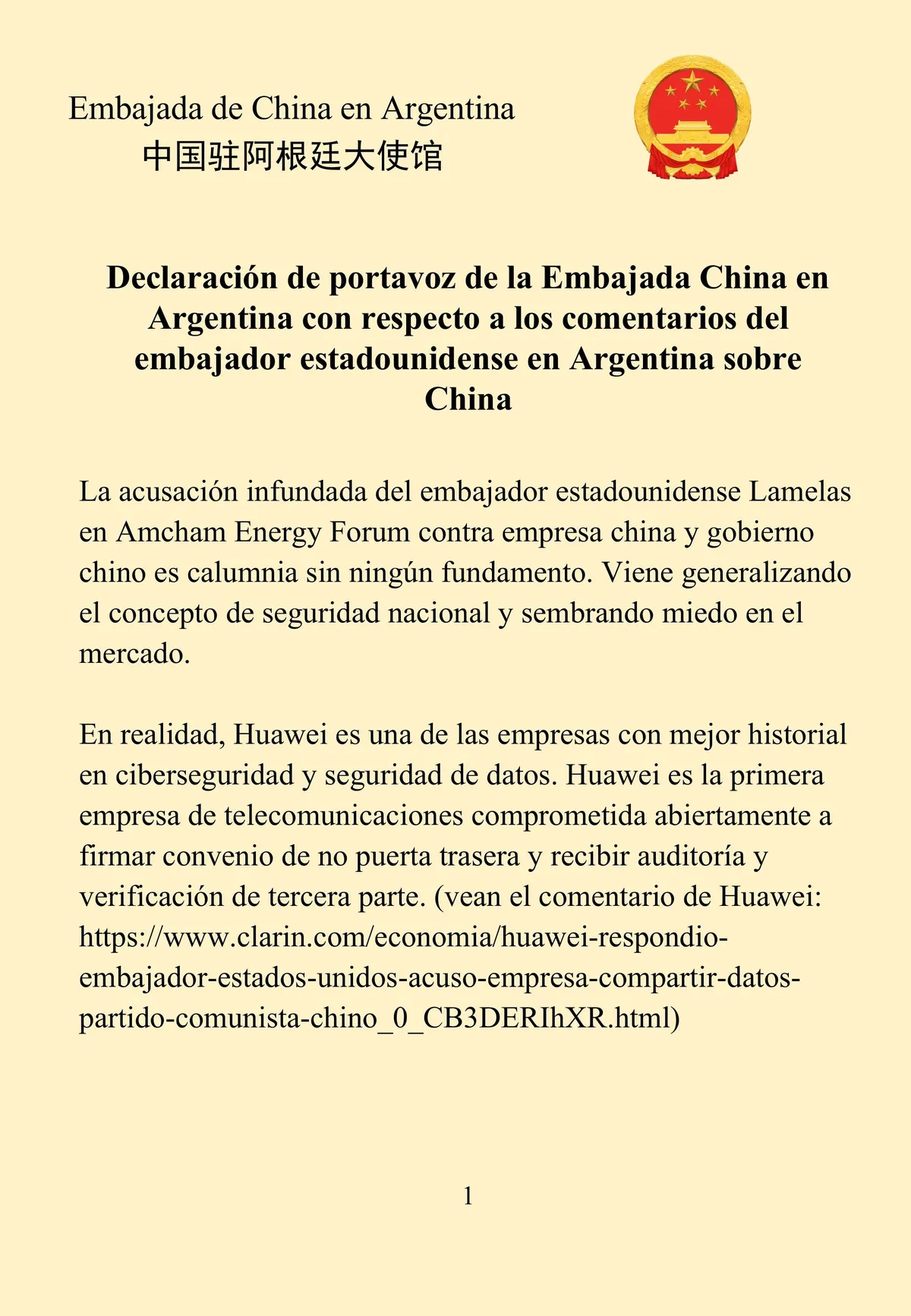 Embajada de China en Argentina
中国驻阿根廷大使馆

Declaración de portavoz de la Embajada China en Argentina con respecto a los comentarios del embajador estadounidense en Argentina sobre China

La acusación infundada del embajador estadounidense Lamelas en Amcham Energy Forum contra empresa china y gobierno chino es calumnia sin ningún fundamento. Viene generalizando el concepto de seguridad nacional y sembrando miedo en el mercado.

En realidad, Huawei es una de las empresas con mejor historial en ciberseguridad y seguridad de datos. Huawei es la primera empresa de telecomunicaciones comprometida abiertamente a firmar convenio de no puerta trasera y recibir auditoría y verificación de tercera parte. (vean el comentario de Huawei: https://www.clarin.com/economia/huawei-respondio-embajador-estados-unidos-acuso-empresa-compartir-datos-partido-comunista-chino_0_CB3DERIhXR.html)

1